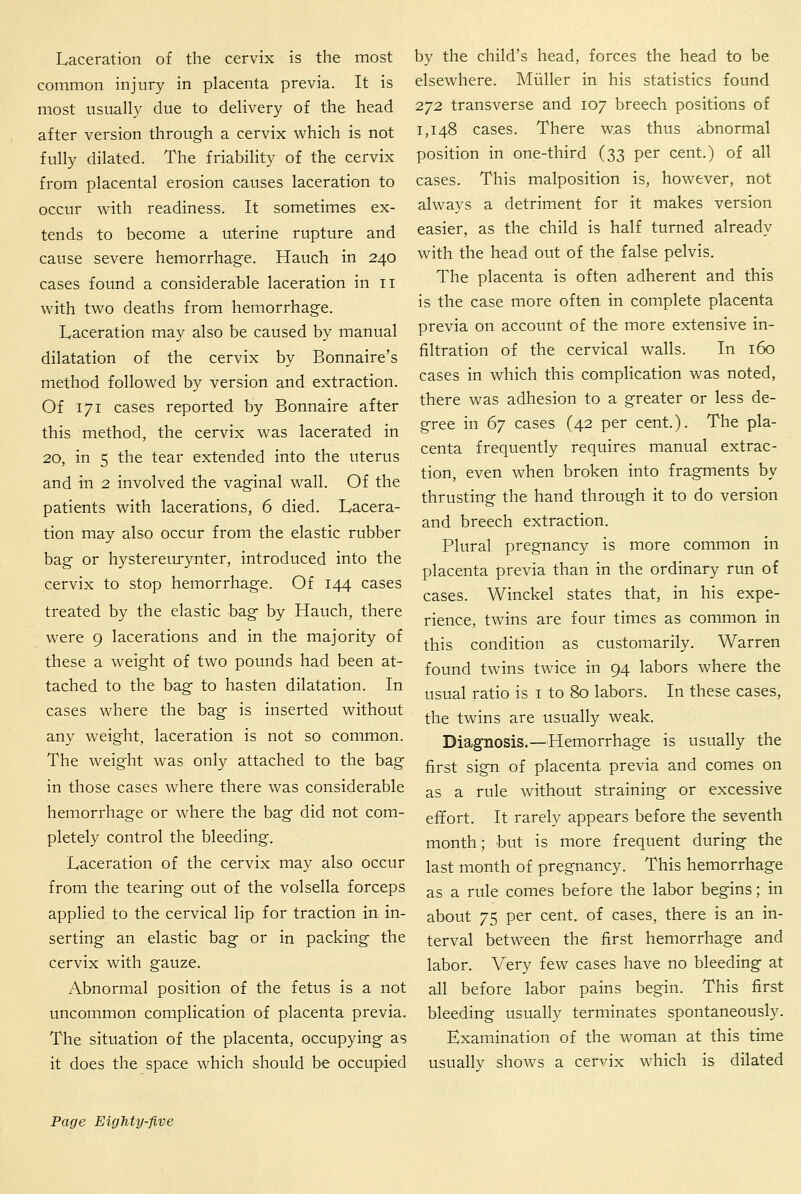 Laceration of the cervix is the most common injury in placenta previa. It is most usually due to delivery of the head after version through a cervix which is not fully dilated. The friability of the cervix from placental erosion causes laceration to occur with readiness. It sometimes extends to become a uterine rupture and cause severe hemorrhage. Hauch in 240 cases found a considerable laceration in 11 with two deaths from hemorrhage.

Laceration may also be caused by manual dilatation of the cervix by Bonnaire's method followed by version and extraction. Of 171 cases reported by Bonnaire after this method, the cervix was lacerated in 20, in 5 the tear extended into the uterus and in 2 involved the vaginal wall. Of the patients with lacerations, 6 died. Laceration may also occur from the elastic rubber bag or hystereurynter, introduced into the cervix to stop hemorrhage. Of 144 cases treated by the elastic bag by Hauch, there were 9 lacerations and in the majority of these a weight of two pounds had been attached to the bag to hasten dilatation. In cases where the bag is inserted without any weight, laceration is not so common. The weight was only attached to the bag in those cases where there was considerable hemorrhage or where the bag did not completely control the bleeding.

Laceration of the cervix may also occur from the tearing out of the volsella forceps applied to the cervical lip for traction in inserting an elastic bag or in packing the cervix with gauze.

Abnormal position of the fetus is a not uncommon complication of placenta previa. The situation of the placenta, occupying as it does the space which should be occupied by the child's head, forces the head to be elsewhere. Müller in his statistics found 272 transverse and 107 breech positions of 1,148 cases. There was thus abnormal position in one-third (33 per cent.) of all cases. This malposition is, however, not always a detriment for it makes version easier, as the child is half turned already with the head out of the false pelvis.

The placenta is often adherent and this is the case more often in complete placenta previa on account of the more extensive infiltration of the cervical walls. In 160 cases in which this complication was noted, there was adhesion to a greater or less degree in 67 cases (42 per cent.). The placenta frequently requires manual extraction, even when broken into fragments by thrusting the hand through it to do version and breech extraction.

Plural pregnancy is more common in placenta previa than in the ordinary run of cases. Winckel states that, in his experience, twins are four times as common in this condition as customarily. Warren found twins twice in 94 labors where the usual ratio is 1 to 80 labors. In these cases, the twins are usually weak.

Diagnosis.—Hemorrhage is usually the first sign of placenta previa and comes on as a rule without straining or excessive effort. It rarely appears before the seventh month; but is more frequent during the last month of pregnancy. This hemorrhage as a rule comes before the labor begins; in about 75 per cent. of cases, there is an interval between the first hemorrhage and labor. Very few cases have no bleeding at all before labor pains begin. This first bleeding usually terminates spontaneously. Examination of the woman at this time usually shows a cervix which is dilated

Page Eighty-five